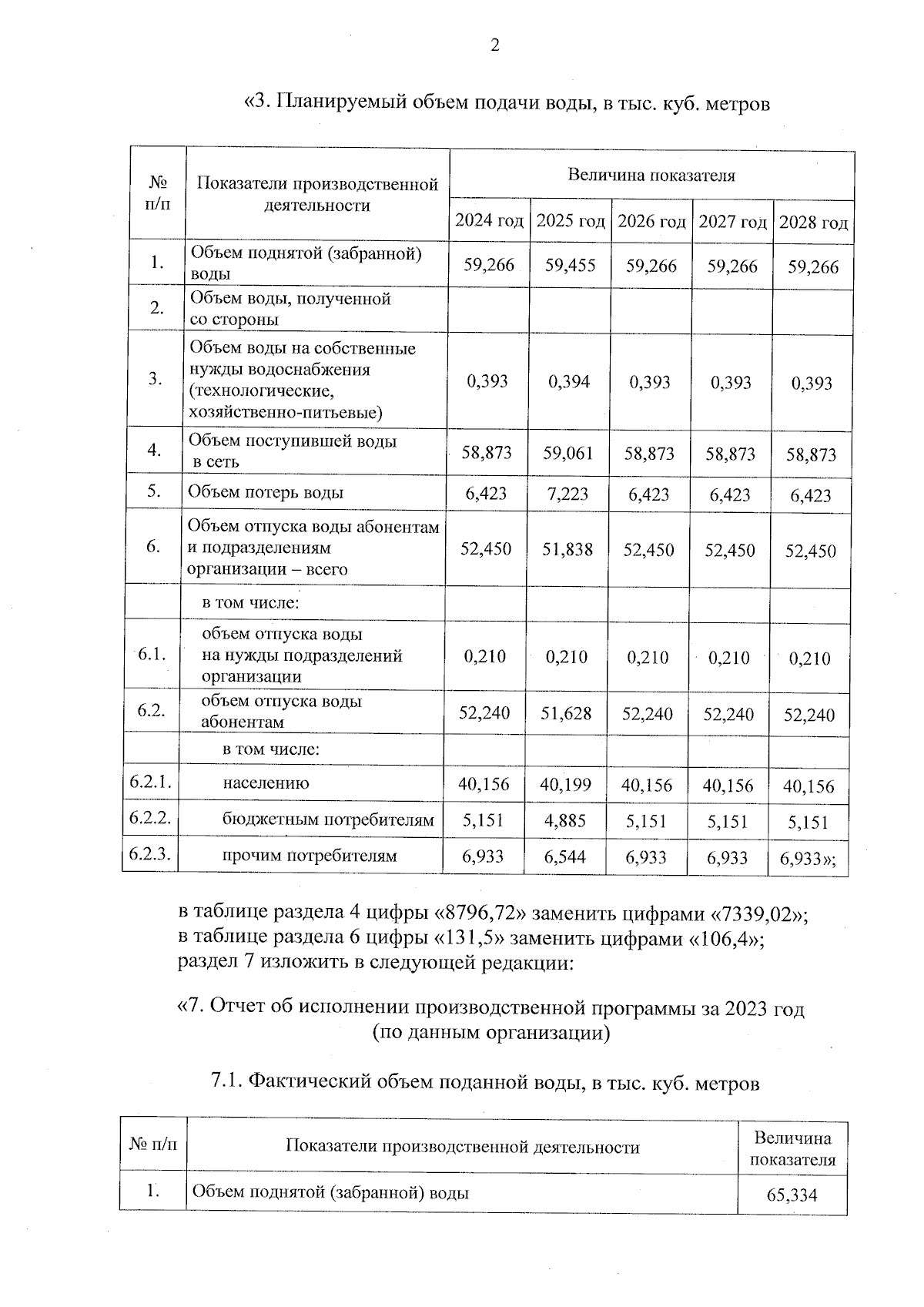 2

«3. Планируемый объем подачи воды, в тыс. куб. метров

| № п/п | Показатели производственной деятельности | Величина показателя | | | | |
|---|---|---|---|---|---|---|
| | | 2024 год | 2025 год | 2026 год | 2027 год | 2028 год |
| 1. | Объем поднятой (забранной) воды | 59,266 | 59,455 | 59,266 | 59,266 | 59,266 |
| 2. | Объем воды, полученной со стороны | | | | | |
| 3. | Объем воды на собственные нужды водоснабжения (технологические, хозяйственно-питьевые) | 0,393 | 0,394 | 0,393 | 0,393 | 0,393 |
| 4. | Объем поступившей воды в сеть | 58,873 | 59,061 | 58,873 | 58,873 | 58,873 |
| 5. | Объем потерь воды | 6,423 | 7,223 | 6,423 | 6,423 | 6,423 |
| 6. | Объем отпуска воды абонентам и подразделениям организации – всего | 52,450 | 51,838 | 52,450 | 52,450 | 52,450 |
| | в том числе: | | | | | |
| 6.1. | объем отпуска воды на нужды подразделений организации | 0,210 | 0,210 | 0,210 | 0,210 | 0,210 |
| 6.2. | объем отпуска воды абонентам | 52,240 | 51,628 | 52,240 | 52,240 | 52,240 |
| | в том числе: | | | | | |
| 6.2.1. | населению | 40,156 | 40,199 | 40,156 | 40,156 | 40,156 |
| 6.2.2. | бюджетным потребителям | 5,151 | 4,885 | 5,151 | 5,151 | 5,151 |
| 6.2.3. | прочим потребителям | 6,933 | 6,544 | 6,933 | 6,933 | 6,933»; |

в таблице раздела 4 цифры «8796,72» заменить цифрами «7339,02»;
в таблице раздела 6 цифры «131,5» заменить цифрами «106,4»;
раздел 7 изложить в следующей редакции:

«7. Отчет об исполнении производственной программы за 2023 год (по данным организации)

7.1. Фактический объем поданной воды, в тыс. куб. метров

| № п/п | Показатели производственной деятельности | Величина показателя |
|---|---|---|
| 1. | Объем поднятой (забранной) воды | 65,334 |